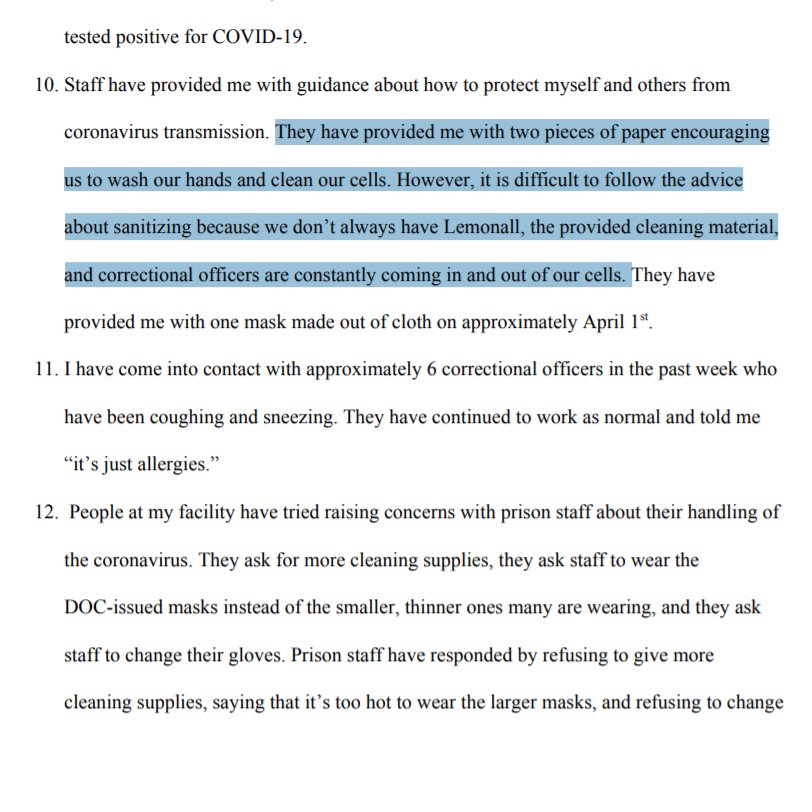 tested positive for COVID-19.

10. Staff have provided me with guidance about how to protect myself and others from coronavirus transmission. They have provided me with two pieces of paper encouraging us to wash our hands and clean our cells. However, it is difficult to follow the advice about sanitizing because we don't always have Lemonall, the provided cleaning material, and correctional officers are constantly coming in and out of our cells. They have provided me with one mask made out of cloth on approximately April 1$^{st}$.

11. I have come into contact with approximately 6 correctional officers in the past week who have been coughing and sneezing. They have continued to work as normal and told me "it's just allergies."

12. People at my facility have tried raising concerns with prison staff about their handling of the coronavirus. They ask for more cleaning supplies, they ask staff to wear the DOC-issued masks instead of the smaller, thinner ones many are wearing, and they ask staff to change their gloves. Prison staff have responded by refusing to give more cleaning supplies, saying that it's too hot to wear the larger masks, and refusing to change